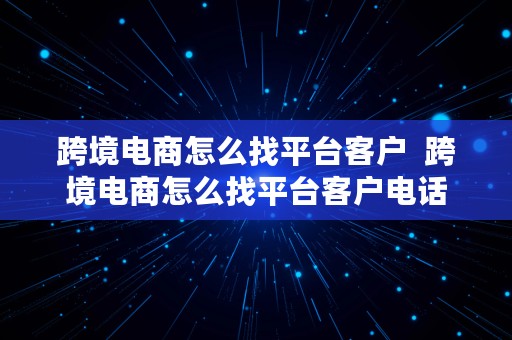 跨境电商怎么找平台客户  跨境电商怎么找平台客户电话